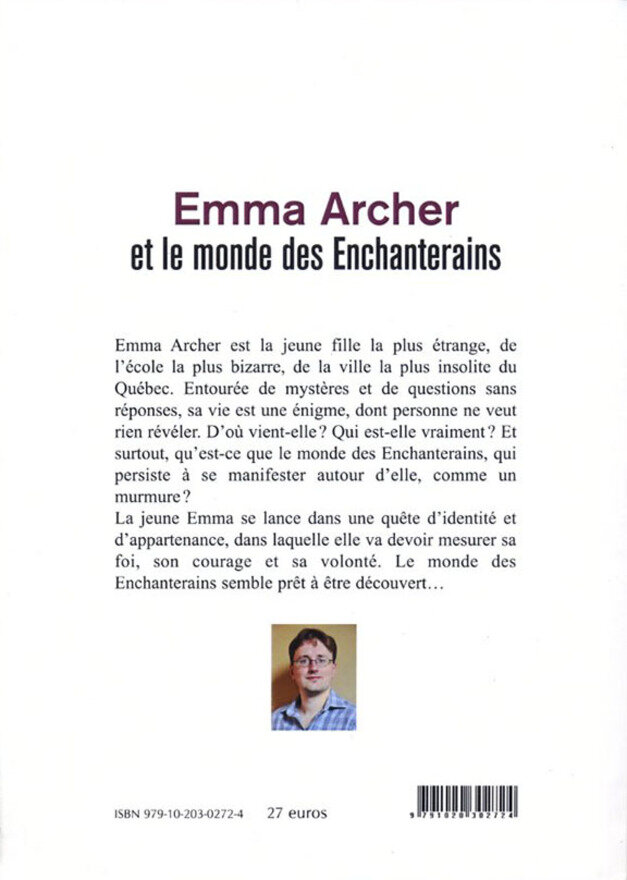 Emma Archer
et le monde des Enchanterains

Emma Archer est la jeune fille la plus étrange, de l'école la plus bizarre, de la ville la plus insolite du Québec. Entourée de mystères et de questions sans réponses, sa vie est une énigme, dont personne ne veut rien révéler. D'où vient-elle ? Qui est-elle vraiment ? Et surtout, qu'est-ce que le monde des Enchanterains, qui persiste à se manifester autour d'elle, comme un murmure ?
La jeune Emma se lance dans une quête d'identité et d'appartenance, dans laquelle elle va devoir mesurer sa foi, son courage et sa volonté. Le monde des Enchanterains semble prêt à être découvert…

ISBN 979-10-203-0272-4 27 euros

9 791020 302724